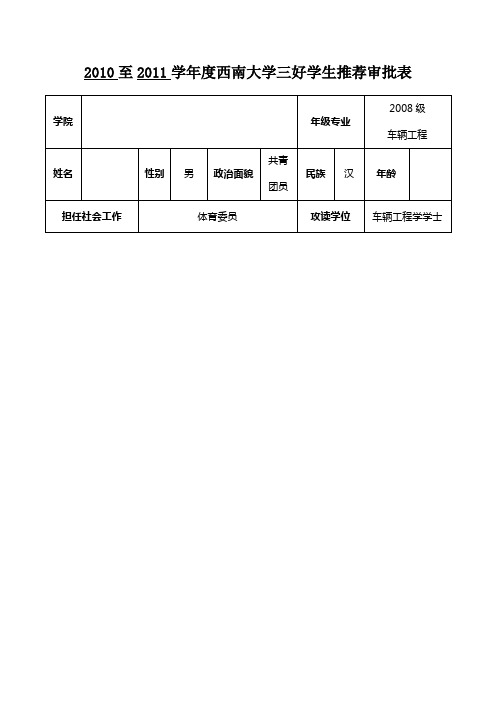 2010 至 2011 学年度西南大学三好学生推荐审批表

| 学院 | | | | | | 年级专业 | | 2008 级 车辆工程 | |
|---|---|---|---|---|---|---|---|---|---|
| 姓名 | | 性别 | 男 | 政治面貌 | 共青团员 | 民族 | 汉 | 年龄 | |
| 担任社会工作 | | 体育委员 | | | | 攻读学位 | | 车辆工程学学士 | |